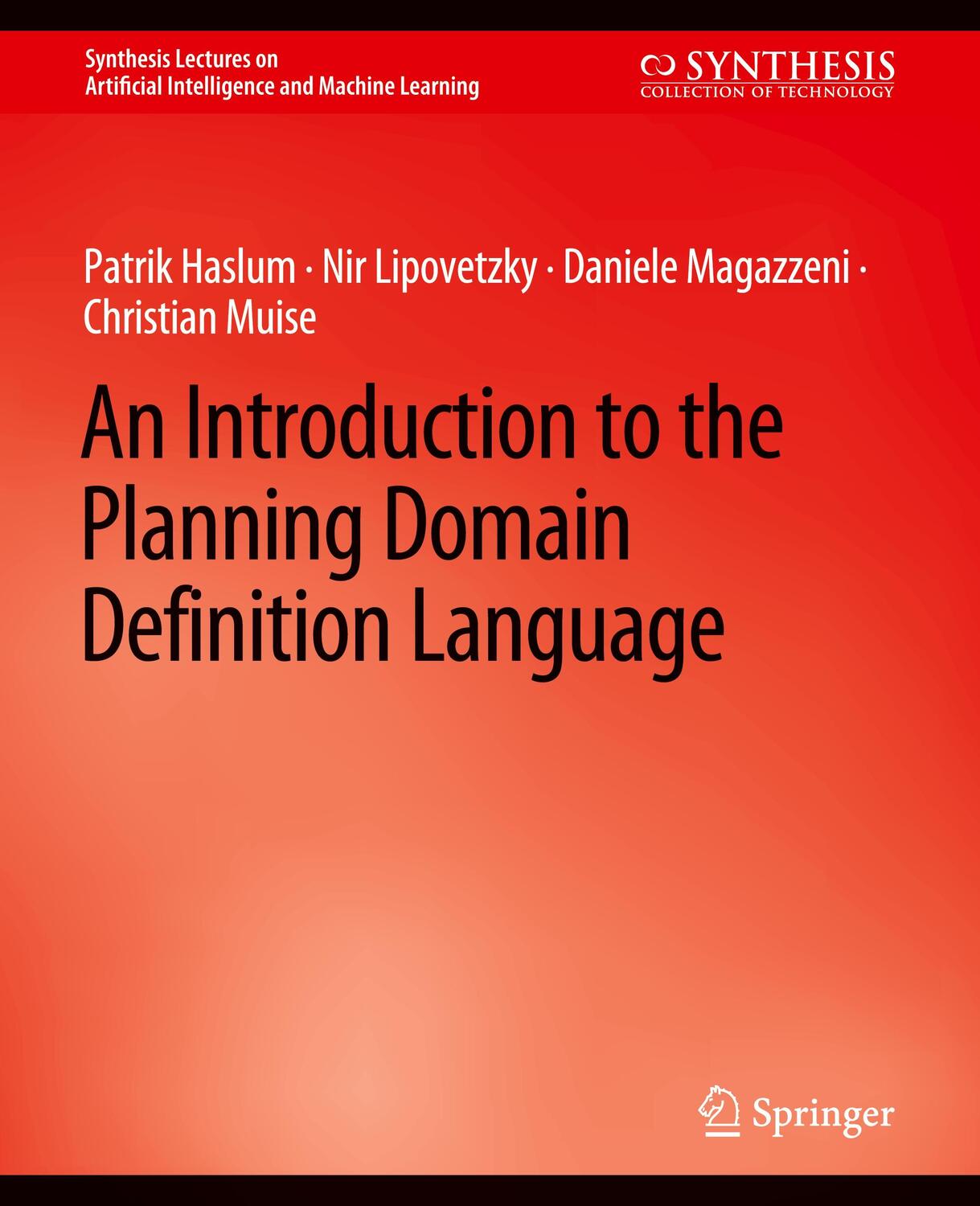 Synthesis Lectures on
Artificial Intelligence and Machine Learning

SYNTHESIS
COLLECTION OF TECHNOLOGY

Patrik Haslum · Nir Lipovetzky · Daniele Magazzeni · Christian Muise

An Introduction to the Planning Domain Definition Language

Springer